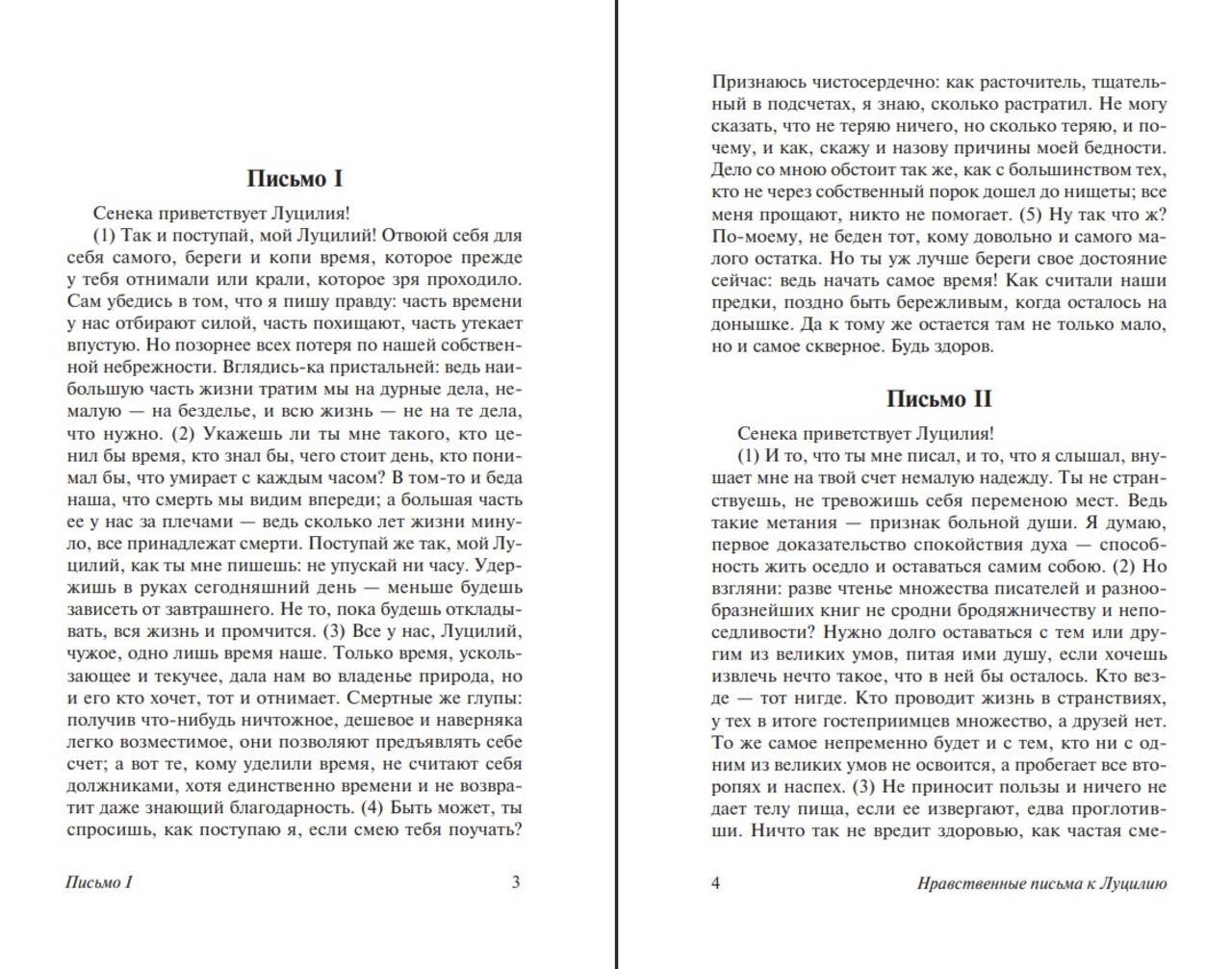 Письмо I

Сенека приветствует Луцилия!

(1) Так и поступай, мой Луцилий! Отвоюй себя для себя самого, береги и копи время, которое прежде у тебя отнимали или крали, которое зря проходило. Сам убедись в том, что я пишу правду: часть времени у нас отбирают силой, часть похищают, часть утекает впустую. Но позорнее всех потеря по нашей собственной небрежности. Вглядись-ка пристальней: ведь наибольшую часть жизни тратим мы на дурные дела, немалую — на безделье, и всю жизнь — не на те дела, что нужно. (2) Укажешь ли ты мне такого, кто ценил бы время, кто знал бы, чего стоит день, кто понимал бы, что умирает с каждым часом? В том-то и беда наша, что смерть мы видим впереди; а большая часть ее у нас за плечами — ведь сколько лет жизни минуло, все принадлежат смерти. Поступай же так, мой Луцилий, как ты мне пишешь: не упускай ни часу. Удержишь в руках сегодняшний день — меньше будешь зависеть от завтрашнего. Не то, пока будешь откладывать, вся жизнь и промчится. (3) Все у нас, Луцилий, чужое, одно лишь время наше. Только время, ускользающее и текучее, дала нам во владенье природа, но и его кто хочет, тот и отнимает. Смертные же глупы: получив что-нибудь ничтожное, дешевое и наверняка легко возместимое, они позволяют предъявлять себе счет; а вот те, кому уделили время, не считают себя должниками, хотя единственно времени и не возвратит даже знающий благодарность. (4) Быть может, ты спросишь, как поступаю я, если смею тебя поучать?

Письмо I 3

Признаюсь чистосердечно: как расточитель, тщательный в подсчетах, я знаю, сколько растратил. Не могу сказать, что не теряю ничего, но сколько теряю, и почему, и как, скажу и назову причины моей бедности. Дело со мною обстоит так же, как с большинством тех, кто не через собственный порок дошел до нищеты; все меня прощают, никто не помогает. (5) Ну так что ж? По-моему, не беден тот, кому довольно и самого малого остатка. Но ты уж лучше береги свое достояние сейчас: ведь начать самое время! Как считали наши предки, поздно быть бережливым, когда осталось на донышке. Да к тому же остается там не только мало, но и самое скверное. Будь здоров.

Письмо II

Сенека приветствует Луцилия!

(1) И то, что ты мне писал, и то, что я слышал, внушает мне на твой счет немалую надежду. Ты не странствуешь, не тревожишь себя переменою мест. Ведь такие метания — признак больной души. Я думаю, первое доказательство спокойствия духа — способность жить оседло и оставаться самим собою. (2) Но взгляни: разве чтенье множества писателей и разнообразнейших книг не сродни бродяжничеству и непоседливости? Нужно долго оставаться с тем или другим из великих умов, питая ими душу, если хочешь извлечь нечто такое, что в ней бы осталось. Кто везде — тот нигде. Кто проводит жизнь в странствиях, у тех в итоге гостеприимцев множество, а друзей нет. То же самое непременно будет и с тем, кто ни с одним из великих умов не освоится, а пробегает все второпях и наспех. (3) Не приносит пользы и ничего не дает телу пища, если ее извергают, едва проглотивши. Ничто так не вредит здоровью, как частая сме-

4 Нравственные письма к Луцилию